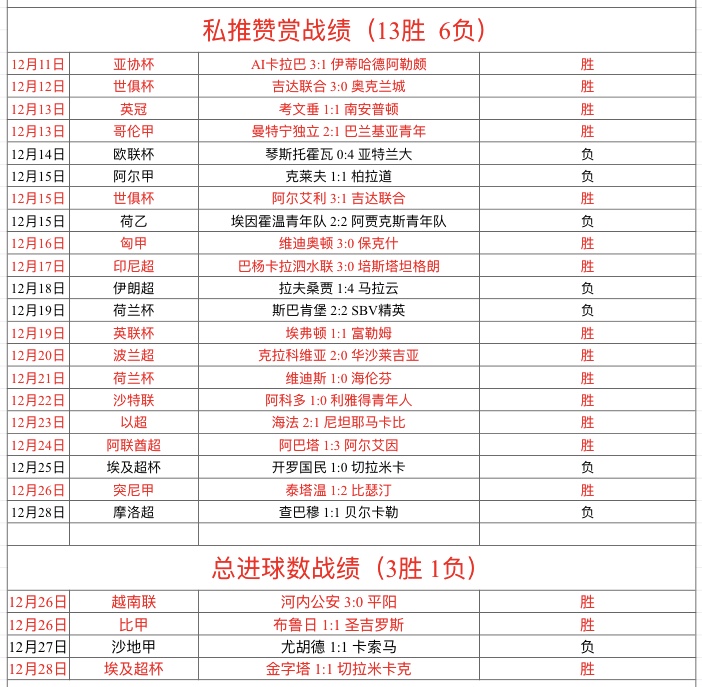 私推赞赏战绩（13胜 6负）

| 12月11日 | 亚协杯 | AI卡拉巴 3:1 伊蒂哈德阿勒颇 | 胜 |
|---|---|---|---|
| 12月12日 | 世俱杯 | 吉达联合 3:0 奥克兰城 | 胜 |
| 12月13日 | 英冠 | 考文垂 1:1 南安普顿 | 胜 |
| 12月13日 | 哥伦甲 | 曼特宁独立 2:1 巴兰基亚青年 | 胜 |
| 12月14日 | 欧联杯 | 琴斯托霍瓦 0:4 亚特兰大 | 负 |
| 12月15日 | 阿尔甲 | 克莱夫 1:1 柏拉道 | 负 |
| 12月15日 | 世俱杯 | 阿尔艾利 3:1 吉达联合 | 胜 |
| 12月15日 | 荷乙 | 埃因霍温青年队 2:2 阿贾克斯青年队 | 负 |
| 12月16日 | 匈甲 | 维迪奥顿 3:0 保克什 | 胜 |
| 12月17日 | 印尼超 | 巴杨卡拉泗水联 3:0 培斯塔坦格朗 | 胜 |
| 12月18日 | 伊朗超 | 拉夫桑贾 1:4 马拉云 | 负 |
| 12月19日 | 荷兰杯 | 斯巴肯堡 2:2 SBV精英 | 负 |
| 12月19日 | 英联杯 | 埃弗顿 1:1 富勒姆 | 胜 |
| 12月20日 | 波兰超 | 克拉科维亚 2:0 华沙莱吉亚 | 胜 |
| 12月21日 | 荷兰杯 | 维迪斯 1:0 海伦芬 | 胜 |
| 12月22日 | 沙特联 | 阿科多 1:0 利雅得青年人 | 胜 |
| 12月23日 | 以超 | 海法 2:1 尼坦耶马卡比 | 胜 |
| 12月24日 | 阿联酋超 | 阿巴塔 1:3 阿尔艾因 | 胜 |
| 12月25日 | 埃及超杯 | 开罗国民 1:0 切拉米卡 | 负 |
| 12月26日 | 突尼甲 | 泰塔温 1:2 比瑟汀 | 胜 |
| 12月28日 | 摩洛超 | 查巴穆 1:1 贝尔卡勒 | 负 |

总进球数战绩（3胜 1负）

| 12月26日 | 越南联 | 河内公安 3:0 平阳 | 胜 |
|---|---|---|---|
| 12月26日 | 比甲 | 布鲁日 1:1 圣吉罗斯 | 胜 |
| 12月27日 | 沙地甲 | 尤胡德 1:1 卡索马 | 负 |
| 12月28日 | 埃及超杯 | 金字塔 1:1 切拉米卡克 | 胜 |